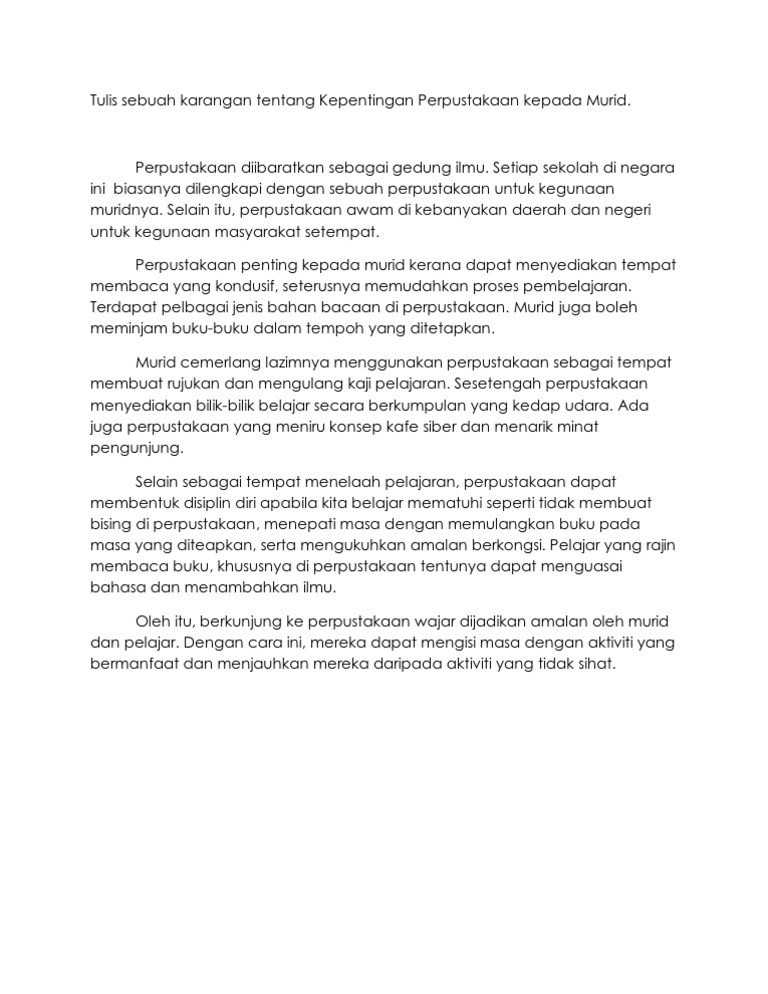 Tulis sebuah karangan tentang Kepentingan Perpustakaan kepada Murid.

Perpustakaan diibaratkan sebagai gedung ilmu. Setiap sekolah di negara ini biasanya dilengkapi dengan sebuah perpustakaan untuk kegunaan muridnya. Selain itu, perpustakaan awam di kebanyakan daerah dan negeri untuk kegunaan masyarakat setempat.

Perpustakaan penting kepada murid kerana dapat menyediakan tempat membaca yang kondusif, seterusnya memudahkan proses pembelajaran. Terdapat pelbagai jenis bahan bacaan di perpustakaan. Murid juga boleh meminjam buku-buku dalam tempoh yang ditetapkan.

Murid cemerlang lazimnya menggunakan perpustakaan sebagai tempat membuat rujukan dan mengulang kaji pelajaran. Sesetengah perpustakaan menyediakan bilik-bilik belajar secara berkumpulan yang kedap udara. Ada juga perpustakaan yang meniru konsep kafe siber dan menarik minat pengunjung.

Selain sebagai tempat menelaah pelajaran, perpustakaan dapat membentuk disiplin diri apabila kita belajar mematuhi seperti tidak membuat bising di perpustakaan, menepati masa dengan memulangkan buku pada masa yang diteapkan, serta mengukuhkan amalan berkongsi. Pelajar yang rajin membaca buku, khususnya di perpustakaan tentunya dapat menguasai bahasa dan menambahkan ilmu.

Oleh itu, berkunjung ke perpustakaan wajar dijadikan amalan oleh murid dan pelajar. Dengan cara ini, mereka dapat mengisi masa dengan aktiviti yang bermanfaat dan menjauhkan mereka daripada aktiviti yang tidak sihat.